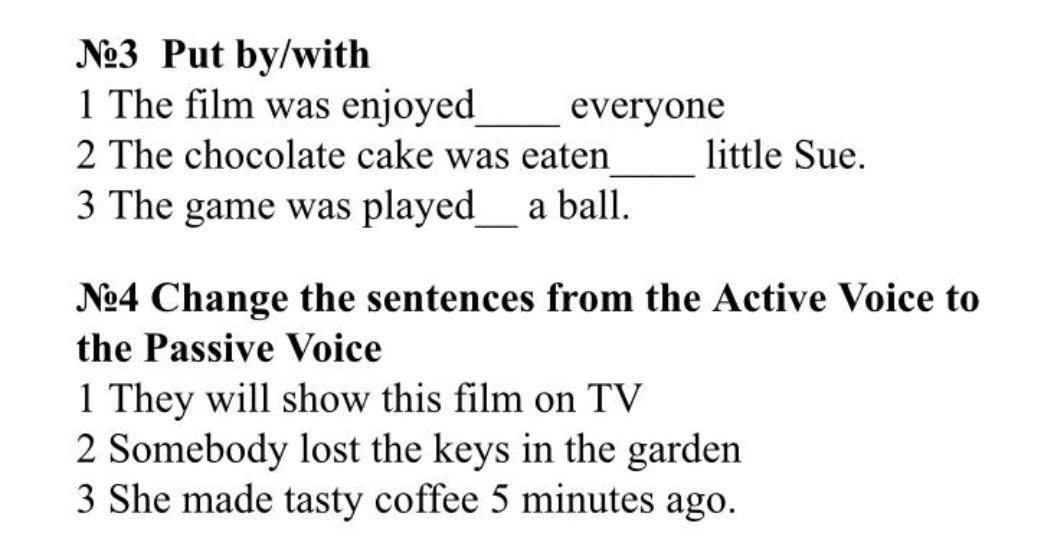 №3 Put by/with
1 The film was enjoyed____ everyone
2 The chocolate cake was eaten____ little Sue.
3 The game was played____ a ball.

№4 Change the sentences from the Active Voice to the Passive Voice
1 They will show this film on TV
2 Somebody lost the keys in the garden
3 She made tasty coffee 5 minutes ago.